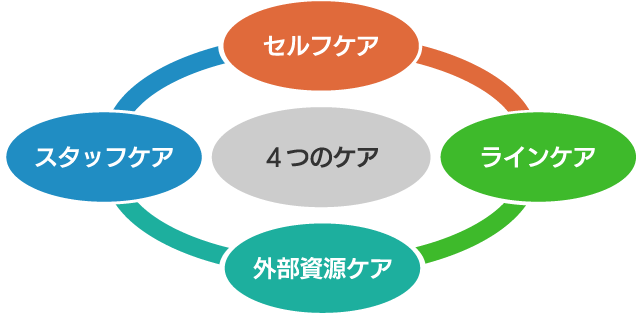 セルフケア

スタッフケア

４つのケア

ラインケア

外部資源ケア